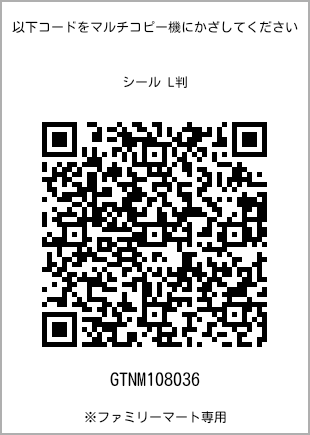 以下コードをマルチコピー機にかざしてください

シール L判

GTNM108036

※ファミリーマート専用